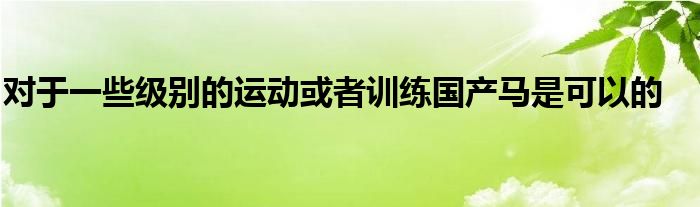 对于一些级别的运动或者训练国产马是可以的